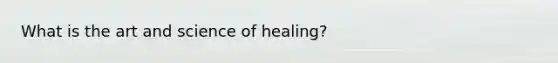 What is the art and science of healing?